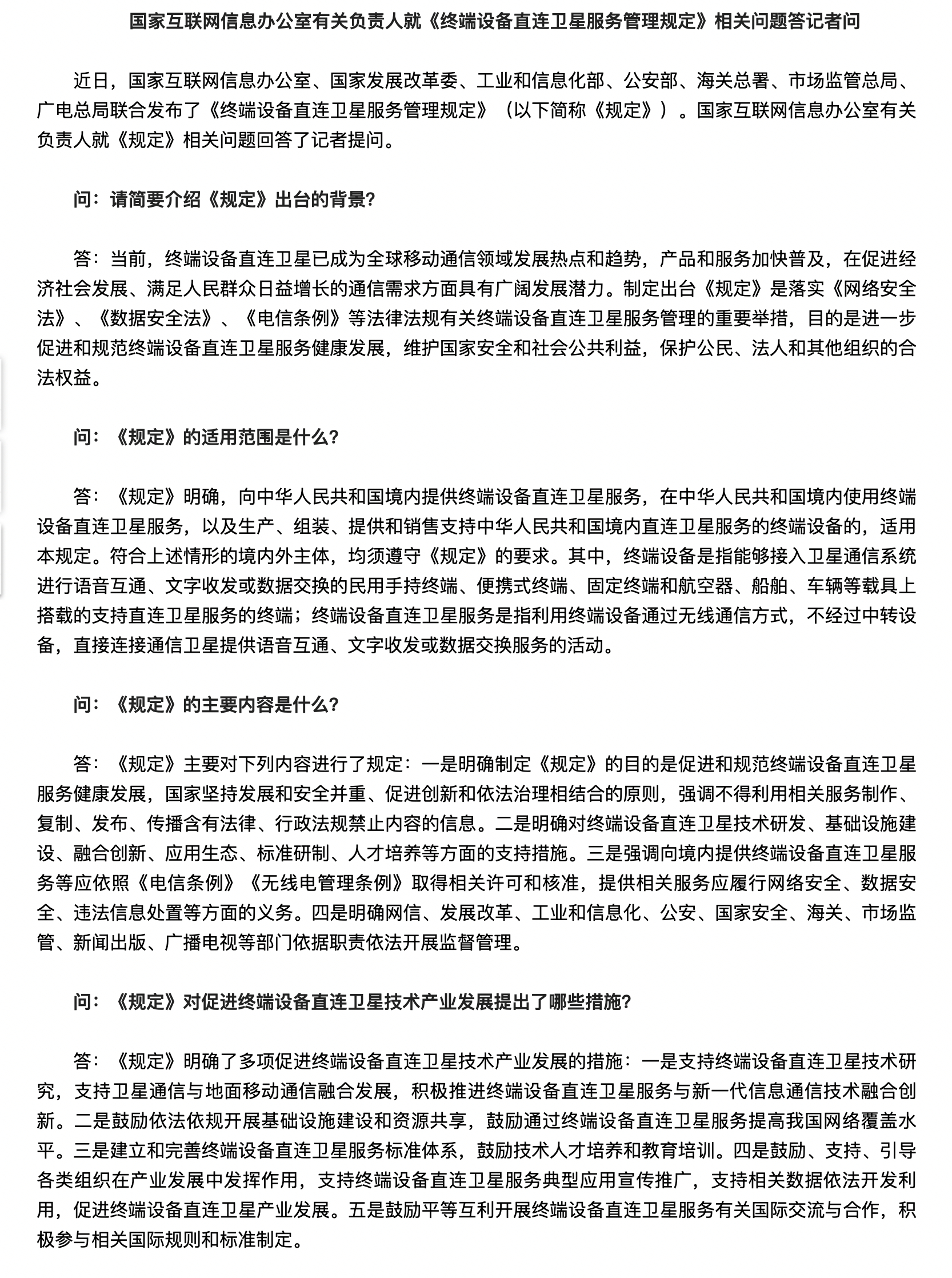 国家互联网信息办公室有关负责人就《终端设备直连卫星服务管理规定》相关问题答记者问

近日，国家互联网信息办公室、国家发展改革委、工业和信息化部、公安部、海关总署、市场监管总局、广电总局联合发布了《终端设备直连卫星服务管理规定》（以下简称《规定》）。国家互联网信息办公室有关负责人就《规定》相关问题回答了记者提问。

问：请简要介绍《规定》出台的背景？

答：当前，终端设备直连卫星已成为全球移动通信领域发展热点和趋势，产品和服务加快普及，在促进经济社会发展、满足人民群众日益增长的通信需求方面具有广阔发展潜力。制定出台《规定》是落实《网络安全法》、《数据安全法》、《电信条例》等法律法规有关终端设备直连卫星服务管理的重要举措，目的是进一步促进和规范终端设备直连卫星服务健康发展，维护国家安全和社会公共利益，保护公民、法人和其他组织的合法权益。

问：《规定》的适用范围是什么？

答：《规定》明确，向中华人民共和国境内提供终端设备直连卫星服务，在中华人民共和国境内使用终端设备直连卫星服务，以及生产、组装、提供和销售支持中华人民共和国境内直连卫星服务的终端设备的，适用本规定。符合上述情形的境内外主体，均须遵守《规定》的要求。其中，终端设备是指能够接入卫星通信系统进行语音互通、文字收发或数据交换的民用手持终端、便携式终端、固定终端和航空器、船舶、车辆等载具上搭载的支持直连卫星服务的终端；终端设备直连卫星服务是指利用终端设备通过无线通信方式，不经过中转设备，直接连接通信卫星提供语音互通、文字收发或数据交换服务的活动。

问：《规定》的主要内容是什么？

答：《规定》主要对下列内容进行了规定：一是明确制定《规定》的目的是促进和规范终端设备直连卫星服务健康发展，国家坚持发展和安全并重、促进创新和依法治理相结合的原则，强调不得利用相关服务制作、复制、发布、传播含有法律、行政法规禁止内容的信息。二是明确对终端设备直连卫星技术研发、基础设施建设、融合创新、应用生态、标准研制、人才培养等方面的支持措施。三是强调向境内提供终端设备直连卫星服务等应依照《电信条例》《无线电管理条例》取得相关许可和核准，提供相关服务应履行网络安全、数据安全、违法信息处置等方面的义务。四是明确网信、发展改革、工业和信息化、公安、国家安全、海关、市场监管、新闻出版、广播电视等部门依据职责依法开展监督管理。

问：《规定》对促进终端设备直连卫星技术产业发展提出了哪些措施？

答：《规定》明确了多项促进终端设备直连卫星技术产业发展的措施：一是支持终端设备直连卫星技术研究，支持卫星通信与地面移动通信融合发展，积极推进终端设备直连卫星服务与新一代信息通信技术融合创新。二是鼓励依法依规开展基础设施建设和资源共享，鼓励通过终端设备直连卫星服务提高我国网络覆盖水平。三是建立和完善终端设备直连卫星服务标准体系，鼓励技术人才培养和教育培训。四是鼓励、支持、引导各类组织在产业发展中发挥作用，支持终端设备直连卫星服务典型应用宣传推广，支持相关数据依法开发利用，促进终端设备直连卫星产业发展。五是鼓励平等互利开展终端设备直连卫星服务有关国际交流与合作，积极参与相关国际规则和标准制定。